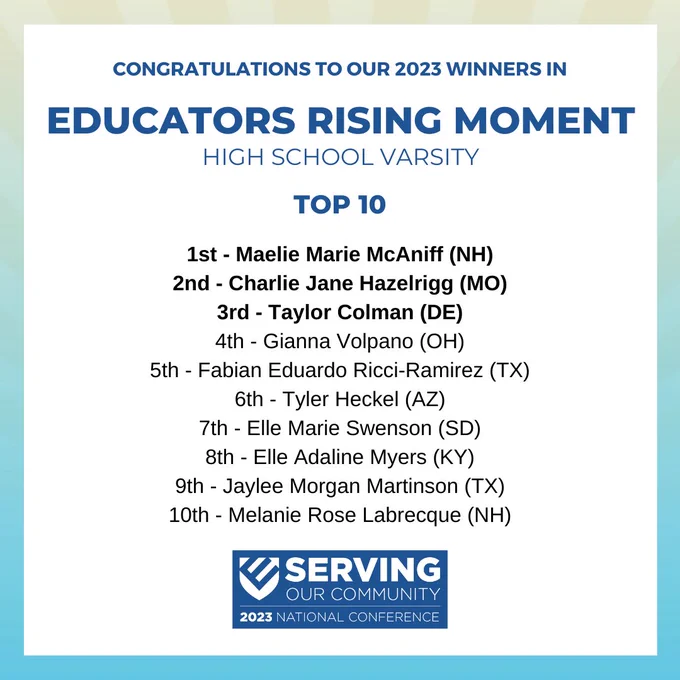 CONGRATULATIONS TO OUR 2023 WINNERS IN

EDUCATORS RISING MOMENT
HIGH SCHOOL VARSITY

TOP 10

1st - Maelie Marie McAniff (NH)
2nd - Charlie Jane Hazelrigg (MO)
3rd - Taylor Colman (DE)
4th - Gianna Volpano (OH)
5th - Fabian Eduardo Ricci-Ramirez (TX)
6th - Tyler Heckel (AZ)
7th - Elle Marie Swenson (SD)
8th - Elle Adaline Myers (KY)
9th - Jaylee Morgan Martinson (TX)
10th - Melanie Rose Labrecque (NH)

SERVING
OUR COMMUNITY
2023 NATIONAL CONFERENCE